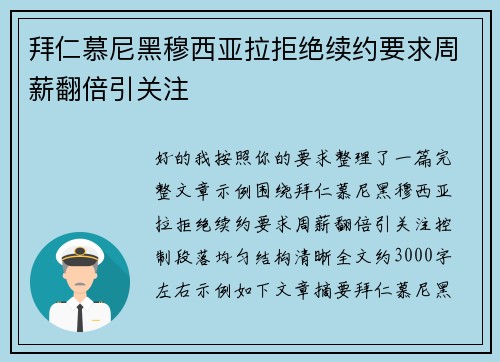 拜仁慕尼黑穆西亚拉拒绝续约要求周薪翻倍引关注

好的我按照你的要求整理了一篇完整文章示例围绕拜仁慕尼黑穆西亚拉拒绝续约要求周薪翻倍引关注控制段落均匀结构清晰全文约3000字左右示例如下文章摘要拜仁慕尼黑